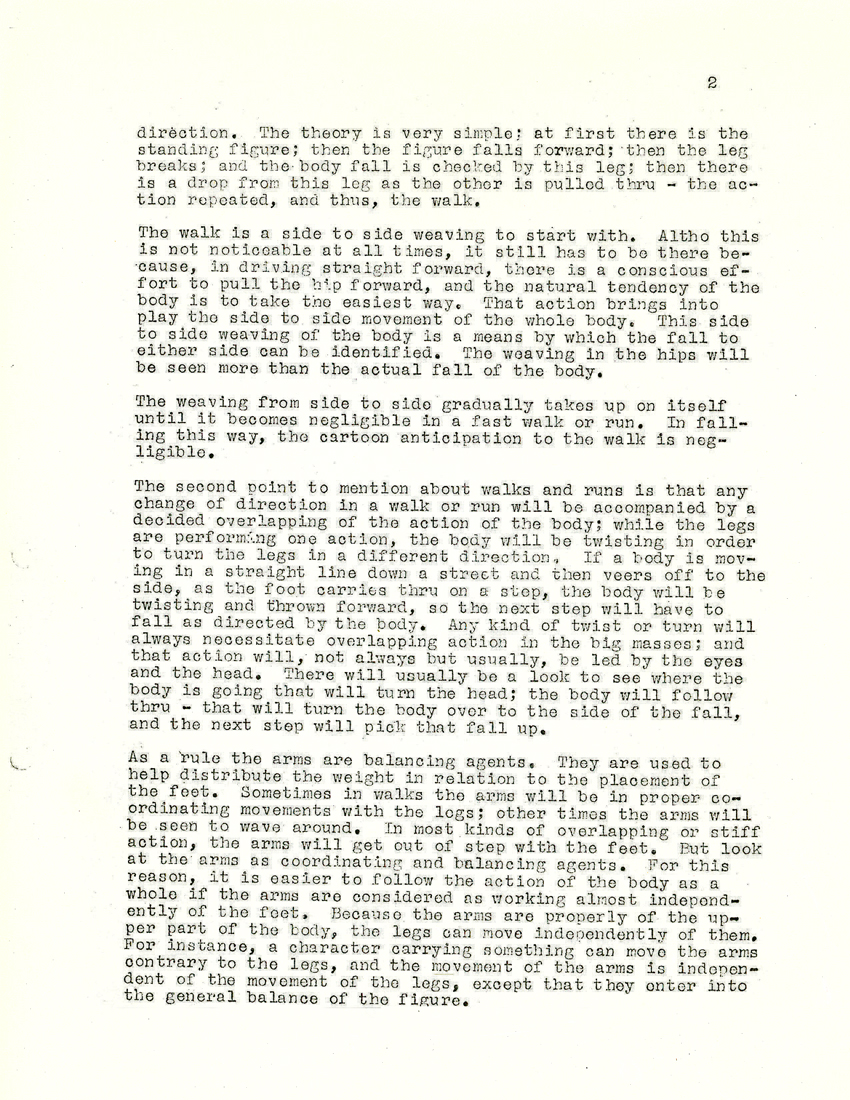 2

direction. The theory is very simple; at first there is the standing figure; then the figure falls forward; then the leg breaks; and the body fall is checked by this leg; then there is a drop from this leg as the other is pulled thru - the action repeated, and thus, the walk.

The walk is a side to side weaving to start with. Altho this is not noticeable at all times, it still has to be there because, in driving straight forward, there is a conscious effort to pull the hip forward, and the natural tendency of the body is to take the easiest way. That action brings into play the side to side movement of the whole body. This side to side weaving of the body is a means by which the fall to either side can be identified. The weaving in the hips will be seen more than the actual fall of the body.

The weaving from side to side gradually takes up on itself until it becomes negligible in a fast walk or run. In falling this way, the cartoon anticipation to the walk is negligible.

The second point to mention about walks and runs is that any change of direction in a walk or run will be accompanied by a decided overlapping of the action of the body; while the legs are performing one action, the body will be twisting in order to turn the legs in a different direction. If a body is moving in a straight line down a street and then veers off to the side, as the foot carries thru on a step, the body will be twisting and thrown forward, so the next step will have to fall as directed by the body. Any kind of twist or turn will always necessitate overlapping action in the big masses; and that action will, not always but usually, be led by the eyes and the head. There will usually be a look to see where the body is going that will turn the head; the body will follow thru - that will turn the body over to the side of the fall, and the next step will pick that fall up.

As a rule the arms are balancing agents. They are used to help distribute the weight in relation to the placement of the feet. Sometimes in walks the arms will be in proper coordinating movements with the legs; other times the arms will be seen to wave around. In most kinds of overlapping or stiff action, the arms will get out of step with the feet. But look at the arms as coordinating and balancing agents. For this reason, it is easier to follow the action of the body as a whole if the arms are considered as working almost independently of the feet. Because the arms are properly of the upper part of the body, the legs can move independently of them. For instance, a character carrying something can move the arms contrary to the legs, and the movement of the arms is independent of the movement of the legs, except that they enter into the general balance of the figure.